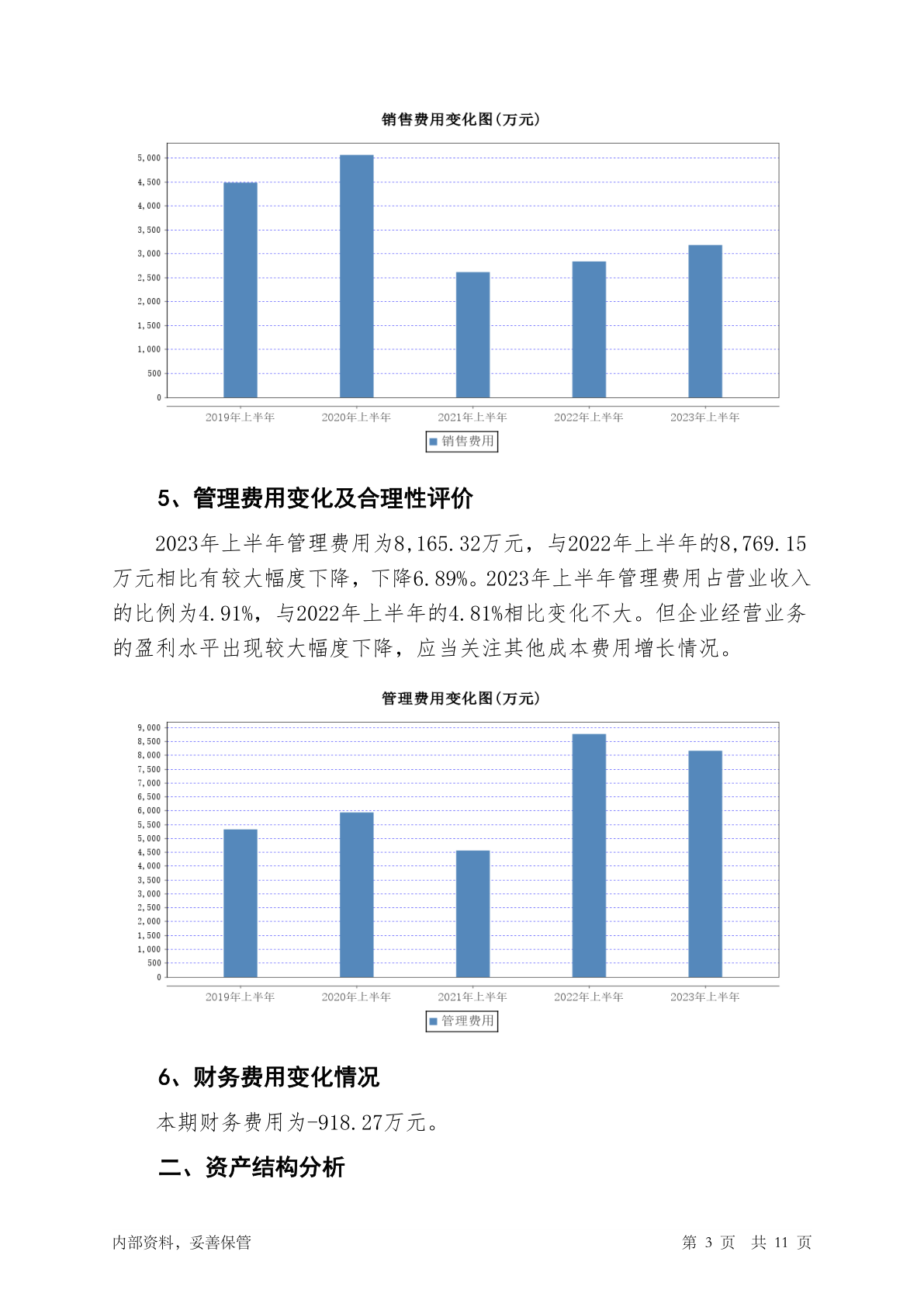 销售费用变化图(万元)

5,000
4,500
4,000
3,500
3,000
2,500
2,000
1,500
1,000
500
0

2019年上半年 2020年上半年 2021年上半年 2022年上半年 2023年上半年

销售费用

5、管理费用变化及合理性评价

2023年上半年管理费用为8,165.32万元，与2022年上半年的8,769.15万元相比有较大幅度下降，下降6.89%。2023年上半年管理费用占营业收入的比例为4.91%，与2022年上半年的4.81%相比变化不大。但企业经营业务的盈利水平出现较大幅度下降，应当关注其他成本费用增长情况。

管理费用变化图(万元)

9,000
8,500
8,000
7,500
7,000
6,500
6,000
5,500
5,000
4,500
4,000
3,500
3,000
2,500
2,000
1,500
1,000
500
0

2019年上半年 2020年上半年 2021年上半年 2022年上半年 2023年上半年

管理费用

6、财务费用变化情况

本期财务费用为-918.27万元。

二、资产结构分析

内部资料，妥善保管

第 3 页 共 11 页